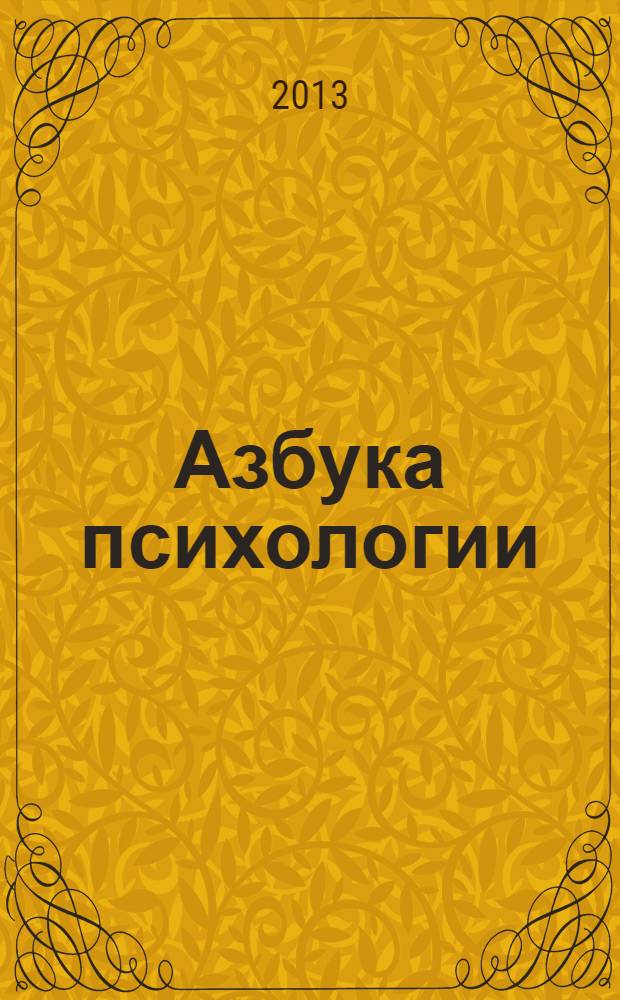 2013

Азбука психологии